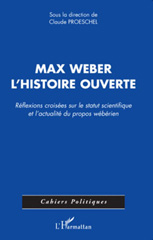 Sous la direction de
Claude PROESCHEL

MAX WEBER
L'HISTOIRE OUVERTE

Réflexions croisées sur le statut scientifique et l'actualité du propos wébérien

Cahiers Politiques

L'Harmattan